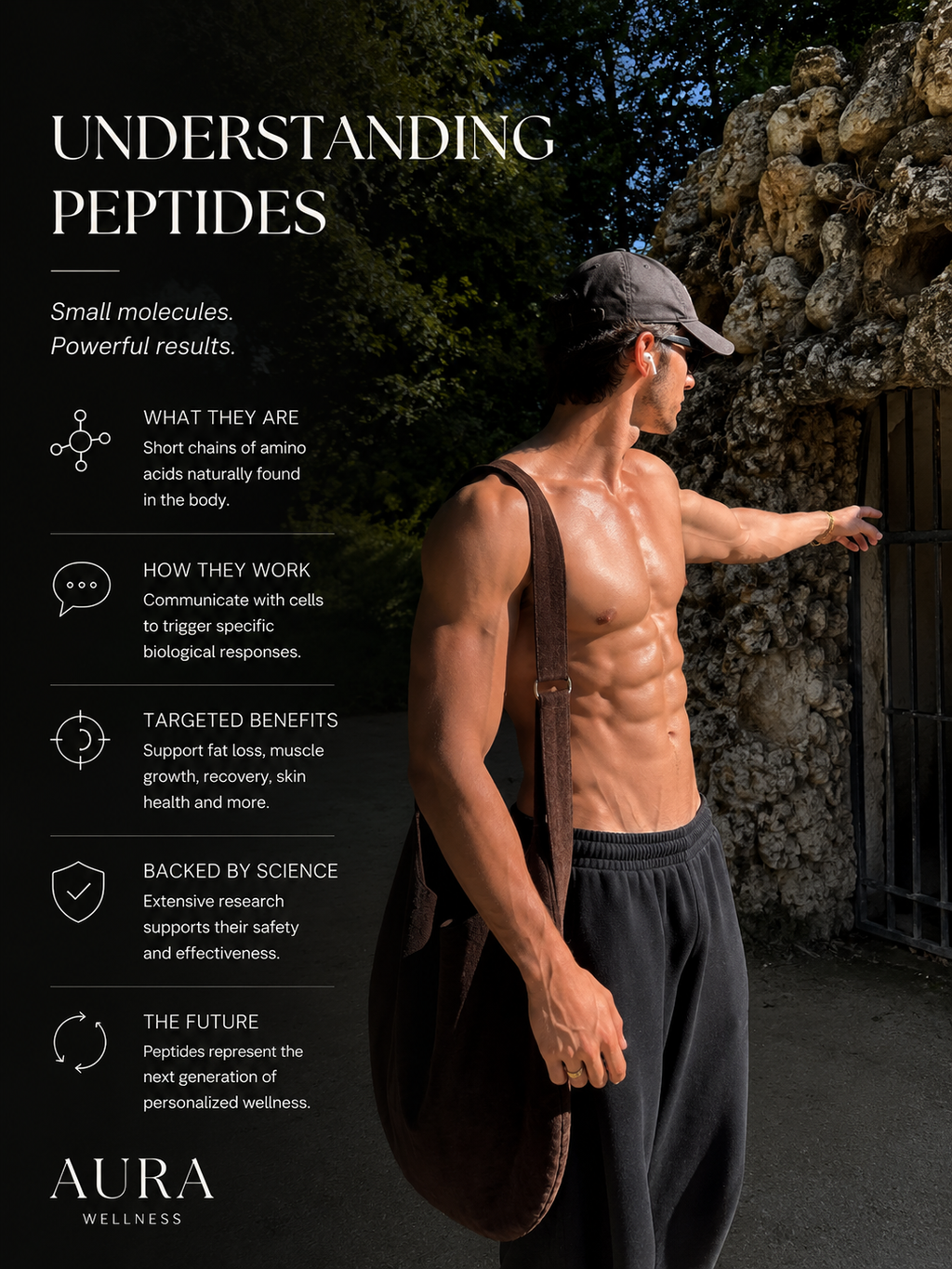 UNDERSTANDING PEPTIDES

Small molecules.
Powerful results.

WHAT THEY ARE
Short chains of amino acids naturally found in the body.

HOW THEY WORK
Communicate with cells to trigger specific biological responses.

TARGETED BENEFITS
Support fat loss, muscle growth, recovery, skin health and more.

BACKED BY SCIENCE
Extensive research supports their safety and effectiveness.

THE FUTURE
Peptides represent the next generation of personalized wellness.

AURA
WELLNESS